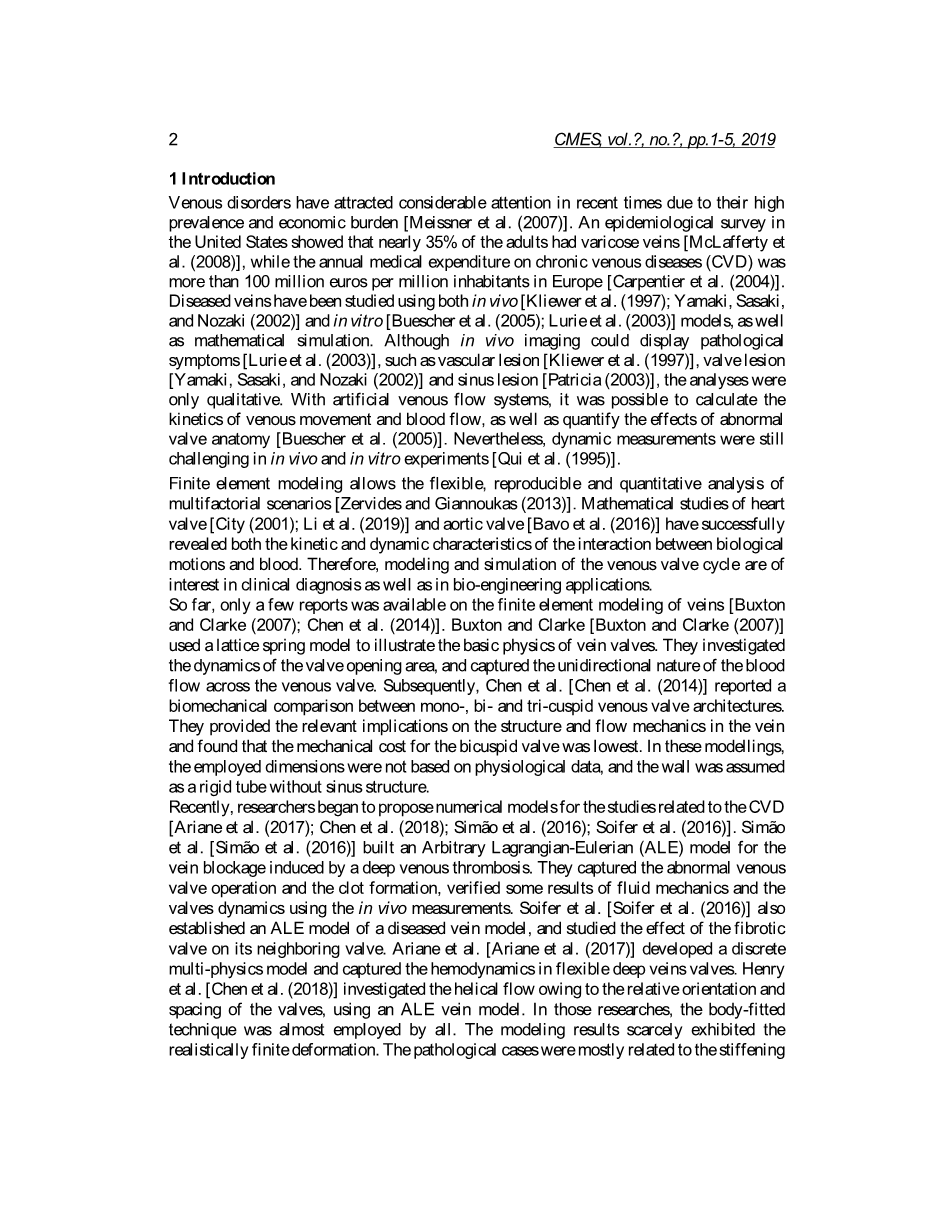 2 CMES, vol.?, no.?, pp.1-5, 2019

1 Introduction

Venous disorders have attracted considerable attention in recent times due to their high prevalence and economic burden [Meissner et al. (2007)]. An epidemiological survey in the United States showed that nearly 35% of the adults had varicose veins [McLafferty et al. (2008)], while the annual medical expenditure on chronic venous diseases (CVD) was more than 100 million euros per million inhabitants in Europe [Carpentier et al. (2004)]. Diseased veins have been studied using both in vivo [Kliewer et al. (1997); Yamaki, Sasaki, and Nozaki (2002)] and in vitro [Buescher et al. (2005); Lurie et al. (2003)] models, as well as mathematical simulation. Although in vivo imaging could display pathological symptoms [Lurie et al. (2003)], such as vascular lesion [Kliewer et al. (1997)], valve lesion [Yamaki, Sasaki, and Nozaki (2002)] and sinus lesion [Patricia (2003)], the analyses were only qualitative. With artificial venous flow systems, it was possible to calculate the kinetics of venous movement and blood flow, as well as quantify the effects of abnormal valve anatomy [Buescher et al. (2005)]. Nevertheless, dynamic measurements were still challenging in in vivo and in vitro experiments [Qui et al. (1995)].

Finite element modeling allows the flexible, reproducible and quantitative analysis of multifactorial scenarios [Zervides and Giannoukas (2013)]. Mathematical studies of heart valve [City (2001); Li et al. (2019)] and aortic valve [Bavo et al. (2016)] have successfully revealed both the kinetic and dynamic characteristics of the interaction between biological motions and blood. Therefore, modeling and simulation of the venous valve cycle are of interest in clinical diagnosis as well as in bio-engineering applications.

So far, only a few reports was available on the finite element modeling of veins [Buxton and Clarke (2007); Chen et al. (2014)]. Buxton and Clarke [Buxton and Clarke (2007)] used a lattice spring model to illustrate the basic physics of vein valves. They investigated the dynamics of the valve opening area, and captured the unidirectional nature of the blood flow across the venous valve. Subsequently, Chen et al. [Chen et al. (2014)] reported a biomechanical comparison between mono-, bi- and tri-cuspid venous valve architectures. They provided the relevant implications on the structure and flow mechanics in the vein and found that the mechanical cost for the bicuspid valve was lowest. In these modellings, the employed dimensions were not based on physiological data, and the wall was assumed as a rigid tube without sinus structure.

Recently, researchers began to propose numerical models for the studies related to the CVD [Ariane et al. (2017); Chen et al. (2018); Simão et al. (2016); Soifer et al. (2016)]. Simão et al. [Simão et al. (2016)] built an Arbitrary Lagrangian-Eulerian (ALE) model for the vein blockage induced by a deep venous thrombosis. They captured the abnormal venous valve operation and the clot formation, verified some results of fluid mechanics and the valves dynamics using the in vivo measurements. Soifer et al. [Soifer et al. (2016)] also established an ALE model of a diseased vein model, and studied the effect of the fibrotic valve on its neighboring valve. Ariane et al. [Ariane et al. (2017)] developed a discrete multi-physics model and captured the hemodynamics in flexible deep veins valves. Henry et al. [Chen et al. (2018)] investigated the helical flow owing to the relative orientation and spacing of the valves, using an ALE vein model. In those researches, the body-fitted technique was almost employed by all. The modeling results scarcely exhibited the realistically finite deformation. The pathological cases were mostly related to the stiffening